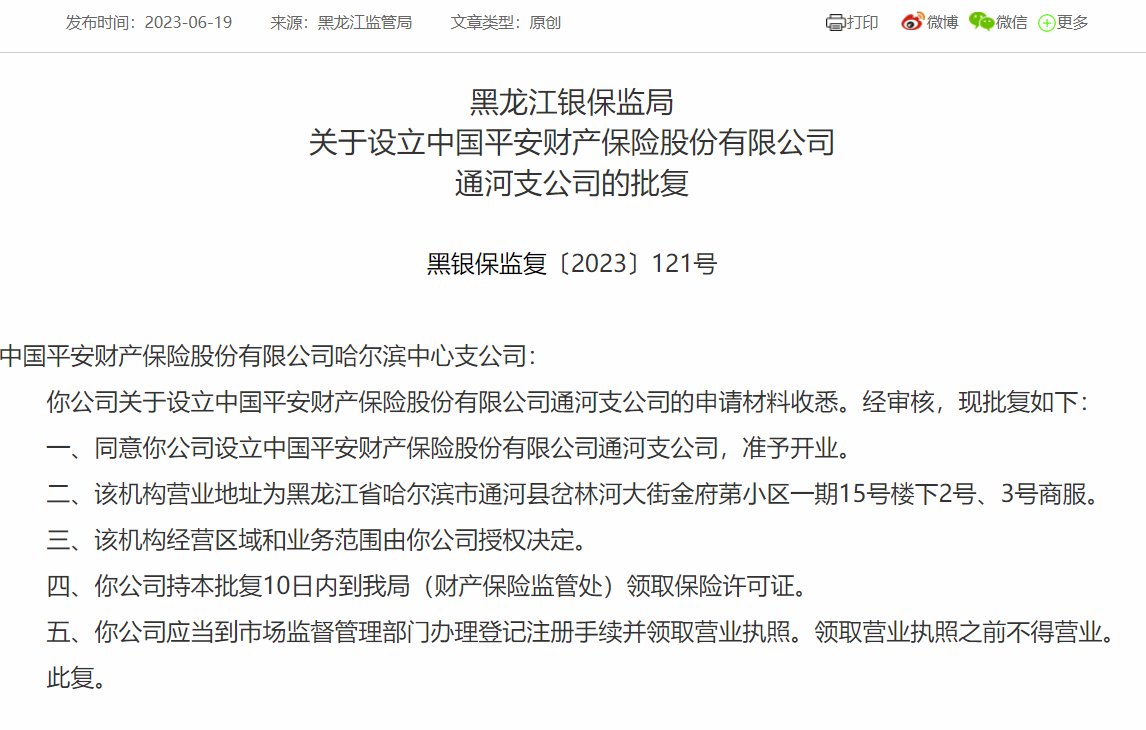 发布时间：2023-06-19　来源：黑龙江监管局　文章类型：原创　打印　微博　微信　更多

黑龙江银保监局
关于设立中国平安财产保险股份有限公司
通河支公司的批复

黑银保监复〔2023〕121号

中国平安财产保险股份有限公司哈尔滨中心支公司：

你公司关于设立中国平安财产保险股份有限公司通河支公司的申请材料收悉。经审核，现批复如下：

一、同意你公司设立中国平安财产保险股份有限公司通河支公司，准予开业。

二、该机构营业地址为黑龙江省哈尔滨市通河县岔林河大街金府第小区一期15号楼下2号、3号商服。

三、该机构经营区域和业务范围由你公司授权决定。

四、你公司持本批复10日内到我局（财产保险监管处）领取保险许可证。

五、你公司应当到市场监督管理部门办理登记注册手续并领取营业执照。领取营业执照之前不得营业。

此复。